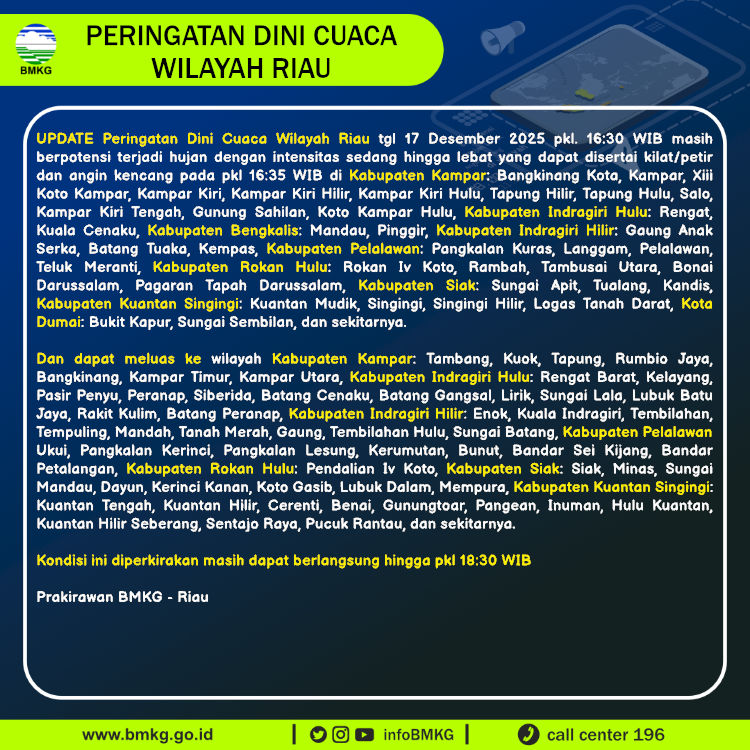 BMKG

PERINGATAN DINI CUACA WILAYAH RIAU

UPDATE Peringatan Dini Cuaca Wilayah Riau tgl 17 Desember 2025 pkl. 16:30 WIB masih berpotensi terjadi hujan dengan intensitas sedang hingga lebat yang dapat disertai kilat/petir dan angin kencang pada pkl 16:35 WIB di Kabupaten Kampar: Bangkinang Kota, Kampar, Xiii Koto Kampar, Kampar Kiri, Kampar Kiri Hilir, Kampar Kiri Hulu, Tapung Hilir, Tapung Hulu, Salo, Kampar Kiri Tengah, Gunung Sahilan, Koto Kampar Hulu, Kabupaten Indragiri Hulu: Rengat, Kuala Cenaku, Kabupaten Bengkalis: Mandau, Pinggir, Kabupaten Indragiri Hilir: Gaung Anak Serka, Batang Tuaka, Kempas, Kabupaten Pelalawan: Pangkalan Kuras, Langgam, Pelalawan, Teluk Meranti, Kabupaten Rokan Hulu: Rokan Iv Koto, Rambah, Tambusai Utara, Bonai Darussalam, Pagaran Tapah Darussalam, Kabupaten Siak: Sungai Apit, Tualang, Kandis, Kabupaten Kuantan Singingi: Kuantan Mudik, Singingi, Singingi Hilir, Logas Tanah Darat, Kota Dumai: Bukit Kapur, Sungai Sembilan, dan sekitarnya.

Dan dapat meluas ke wilayah Kabupaten Kampar: Tambang, Kuok, Tapung, Rumbio Jaya, Bangkinang, Kampar Timur, Kampar Utara, Kabupaten Indragiri Hulu: Rengat Barat, Kelayang, Pasir Penyu, Peranap, Siberida, Batang Cenaku, Batang Gangsal, Lirik, Sungai Lala, Lubuk Batu Jaya, Rakit Kulim, Batang Peranap, Kabupaten Indragiri Hilir: Enok, Kuala Indragiri, Tembilahan, Tempuling, Mandah, Tanah Merah, Gaung, Tembilahan Hulu, Sungai Batang, Kabupaten Pelalawan Ukui, Pangkalan Kerinci, Pangkalan Lesung, Kerumutan, Bunut, Bandar Sei Kijang, Bandar Petalangan, Kabupaten Rokan Hulu: Pendalian Iv Koto, Kabupaten Siak: Siak, Minas, Sungai Mandau, Dayun, Kerinci Kanan, Koto Gasib, Lubuk Dalam, Mempura, Kabupaten Kuantan Singingi: Kuantan Tengah, Kuantan Hilir, Cerenti, Benai, Gunungtoar, Pangean, Inuman, Hulu Kuantan, Kuantan Hilir Seberang, Sentajo Raya, Pucuk Rantau, dan sekitarnya.

Kondisi ini diperkirakan masih dapat berlangsung hingga pkl 18:30 WIB

Prakirawan BMKG - Riau

www.bmkg.go.id | infoBMKG | call center 196